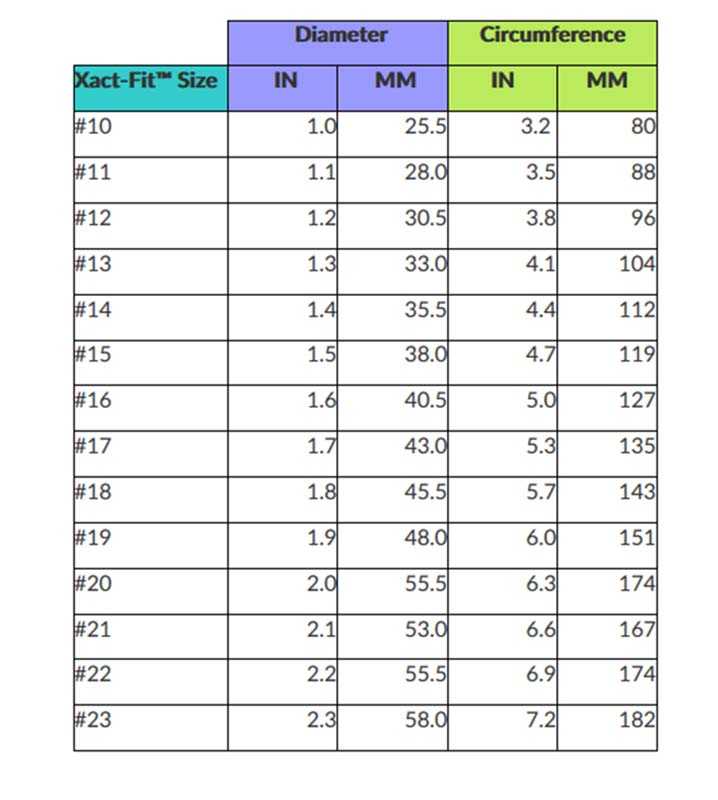 |  | Diameter |  | Circumference |  |
|---|---|---|---|---|
| Xact-Fit™ Size | IN | MM | IN | MM |
| #10 | 1.0 | 25.5 | 3.2 | 80 |
| #11 | 1.1 | 28.0 | 3.5 | 88 |
| #12 | 1.2 | 30.5 | 3.8 | 96 |
| #13 | 1.3 | 33.0 | 4.1 | 104 |
| #14 | 1.4 | 35.5 | 4.4 | 112 |
| #15 | 1.5 | 38.0 | 4.7 | 119 |
| #16 | 1.6 | 40.5 | 5.0 | 127 |
| #17 | 1.7 | 43.0 | 5.3 | 135 |
| #18 | 1.8 | 45.5 | 5.7 | 143 |
| #19 | 1.9 | 48.0 | 6.0 | 151 |
| #20 | 2.0 | 55.5 | 6.3 | 174 |
| #21 | 2.1 | 53.0 | 6.6 | 167 |
| #22 | 2.2 | 55.5 | 6.9 | 174 |
| #23 | 2.3 | 58.0 | 7.2 | 182 |